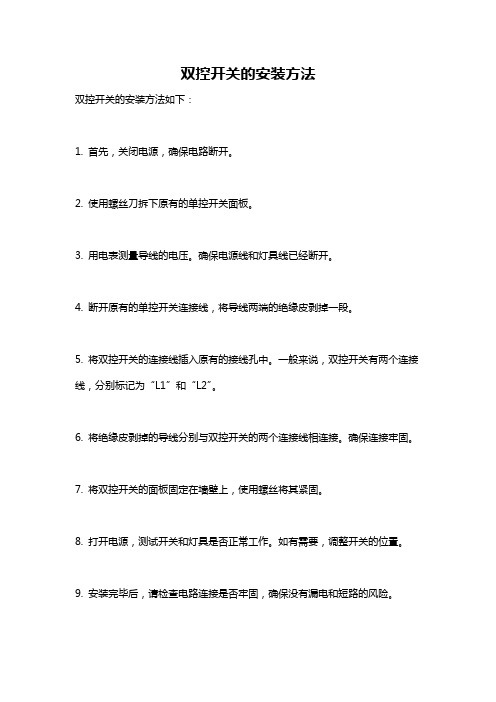 双控开关的安装方法

双控开关的安装方法如下：

1. 首先，关闭电源，确保电路断开。

2. 使用螺丝刀拆下原有的单控开关面板。

3. 用电表测量导线的电压。确保电源线和灯具线已经断开。

4. 断开原有的单控开关连接线，将导线两端的绝缘皮剥掉一段。

5. 将双控开关的连接线插入原有的接线孔中。一般来说，双控开关有两个连接线，分别标记为“L1”和“L2”。

6. 将绝缘皮剥掉的导线分别与双控开关的两个连接线相连接。确保连接牢固。

7. 将双控开关的面板固定在墙壁上，使用螺丝将其紧固。

8. 打开电源，测试开关和灯具是否正常工作。如有需要，调整开关的位置。

9. 安装完毕后，请检查电路连接是否牢固，确保没有漏电和短路的风险。